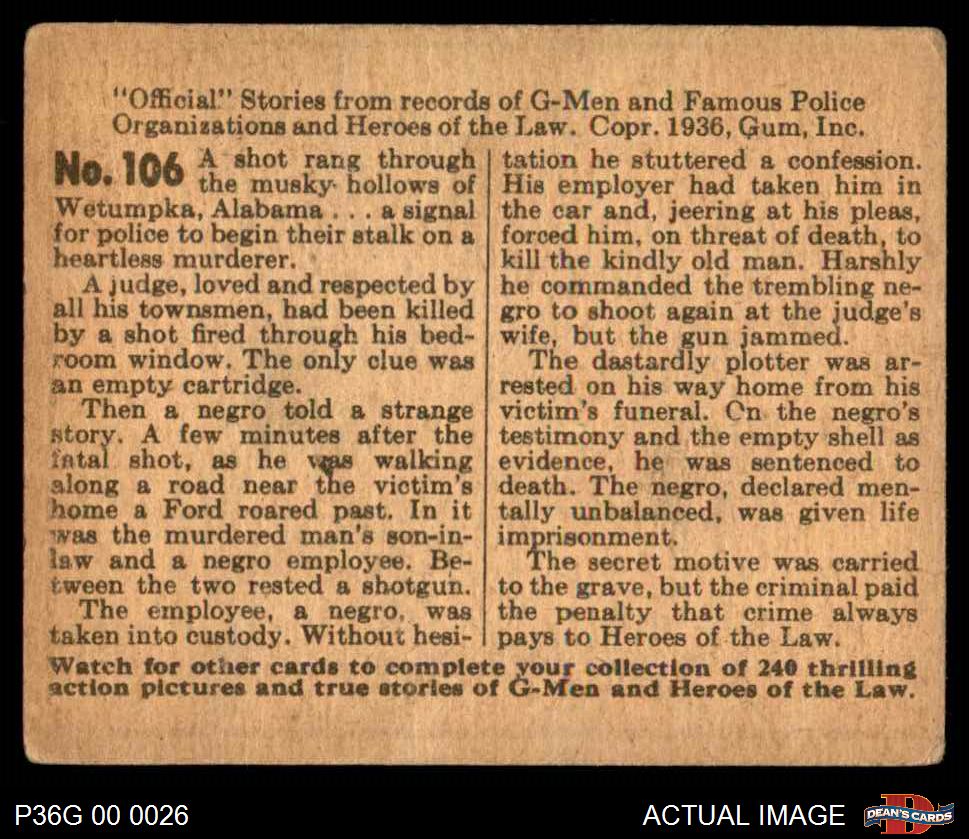 "Official" Stories from records of G-Men and Famous Police Organizations and Heroes of the Law. Copr. 1936, Gum, Inc.

No. 106 A shot rang through the musky hollows of Wetumpka, Alabama . . . a signal for police to begin their stalk on a heartless murderer.

A judge, loved and respected by all his townsmen, had been killed by a shot fired through his bedroom window. The only clue was an empty cartridge.

Then a negro told a strange story. A few minutes after the fatal shot, as he was walking along a road near the victim's home a Ford roared past. In it was the murdered man's son-in-law and a negro employee. Between the two rested a shotgun.

The employee, a negro, was taken into custody. Without hesitation he stuttered a confession. His employer had taken him in the car and, jeering at his pleas, forced him, on threat of death, to kill the kindly old man. Harshly he commanded the trembling negro to shoot again at the judge's wife, but the gun jammed.

The dastardly plotter was arrested on his way home from his victim's funeral. On the negro's testimony and the empty shell as evidence, he was sentenced to death. The negro, declared mentally unbalanced, was given life imprisonment.

The secret motive was carried to the grave, but the criminal paid the penalty that crime always pays to Heroes of the Law.

Watch for other cards to complete your collection of 240 thrilling action pictures and true stories of G-Men and Heroes of the Law.

P36G 00 0026

ACTUAL IMAGE

DEAN'S CARDS